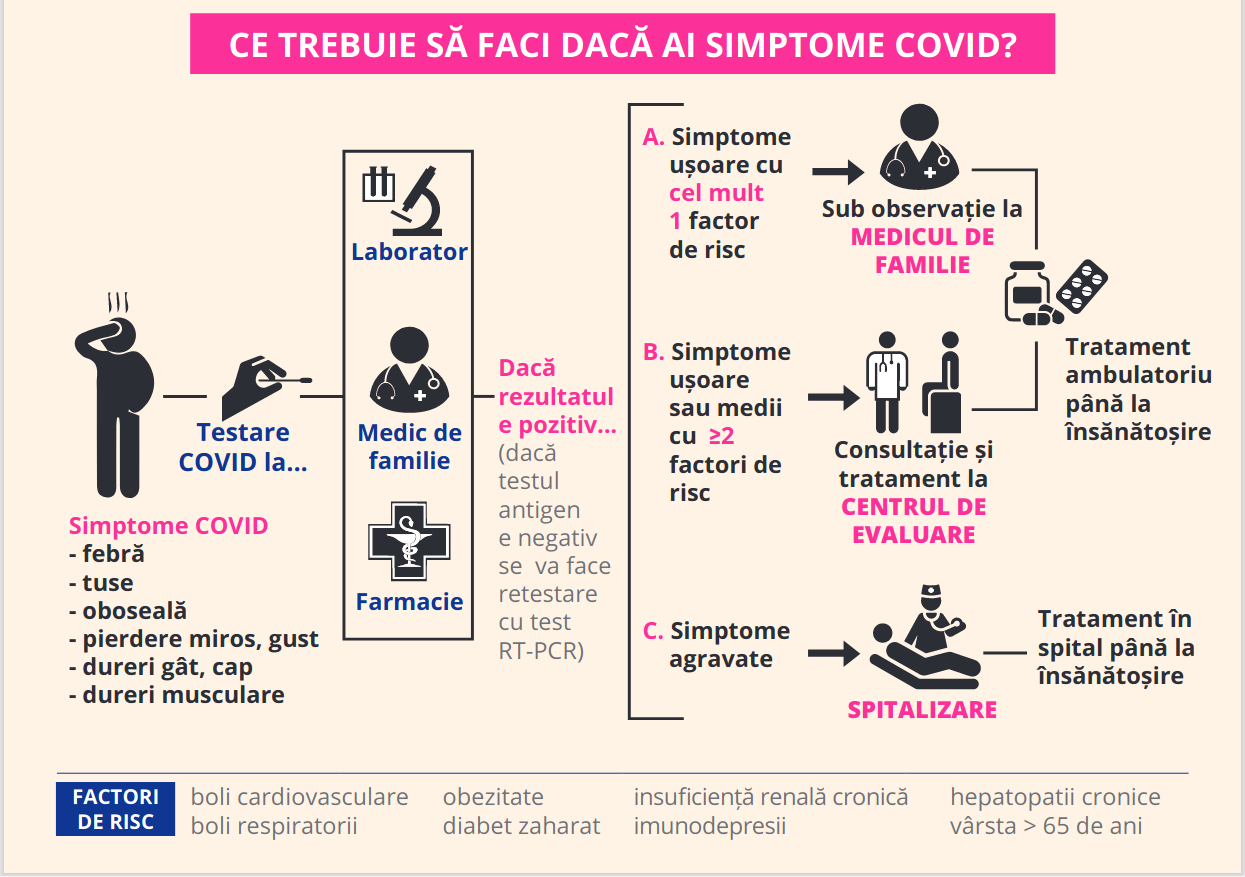 CE TREBUIE SĂ FACI DACĂ AI SIMPTOME COVID?

Simptome COVID
- febră
- tuse
- oboseală
- pierdere miros, gust
- dureri gât, cap
- dureri musculare

Testare COVID la...

Laborator

Medic de familie

Farmacie

Dacă rezultatul e pozitiv... (dacă testul antigen e negativ se va face retestare cu test RT-PCR)

A. Simptome ușoare cu cel mult 1 factor de risc

Sub observație la MEDICUL DE FAMILIE

B. Simptome ușoare sau medii cu ≥2 factori de risc

Consultație și tratament la CENTRUL DE EVALUARE

Tratament ambulatoriu până la însănătoșire

C. Simptome agravate

SPITALIZARE

Tratament în spital până la însănătoșire

FACTORI DE RISC

boli cardiovasculare
boli respiratorii

obezitate
diabet zaharat

insuficiență renală cronică
imunodepresii

hepatopatii cronice
vârsta > 65 de ani